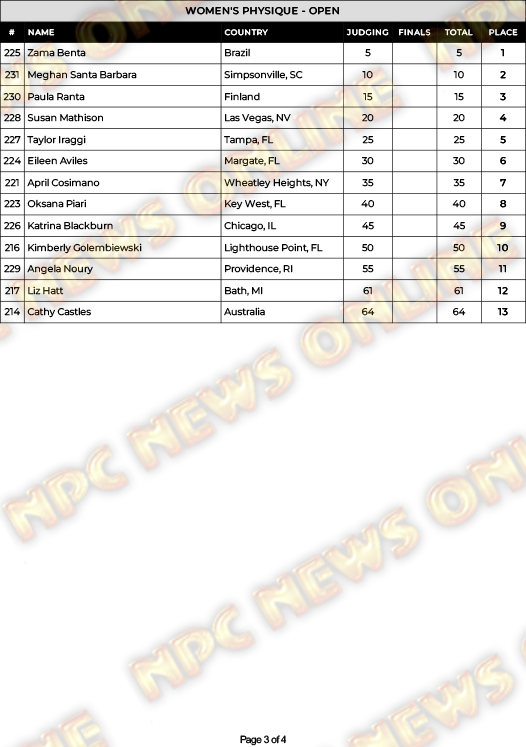 WOMEN'S PHYSIQUE - OPEN

| # | NAME | COUNTRY | JUDGING | FINALS | TOTAL | PLACE |
|---|---|---|---|---|---|---|
| 225 | Zama Benta | Brazil | 5 | | 5 | 1 |
| 231 | Meghan Santa Barbara | Simpsonville, SC | 10 | | 10 | 2 |
| 230 | Paula Ranta | Finland | 15 | | 15 | 3 |
| 228 | Susan Mathison | Las Vegas, NV | 20 | | 20 | 4 |
| 227 | Taylor Iraggi | Tampa, FL | 25 | | 25 | 5 |
| 224 | Eileen Aviles | Margate, FL | 30 | | 30 | 6 |
| 221 | April Cosimano | Wheatley Heights, NY | 35 | | 35 | 7 |
| 223 | Oksana Piari | Key West, FL | 40 | | 40 | 8 |
| 226 | Katrina Blackburn | Chicago, IL | 45 | | 45 | 9 |
| 216 | Kimberly Golembiewski | Lighthouse Point, FL | 50 | | 50 | 10 |
| 229 | Angela Noury | Providence, RI | 55 | | 55 | 11 |
| 217 | Liz Hatt | Bath, MI | 61 | | 61 | 12 |
| 214 | Cathy Castles | Australia | 64 | | 64 | 13 |

Page 3 of 4

NPC NEWS ONLINE